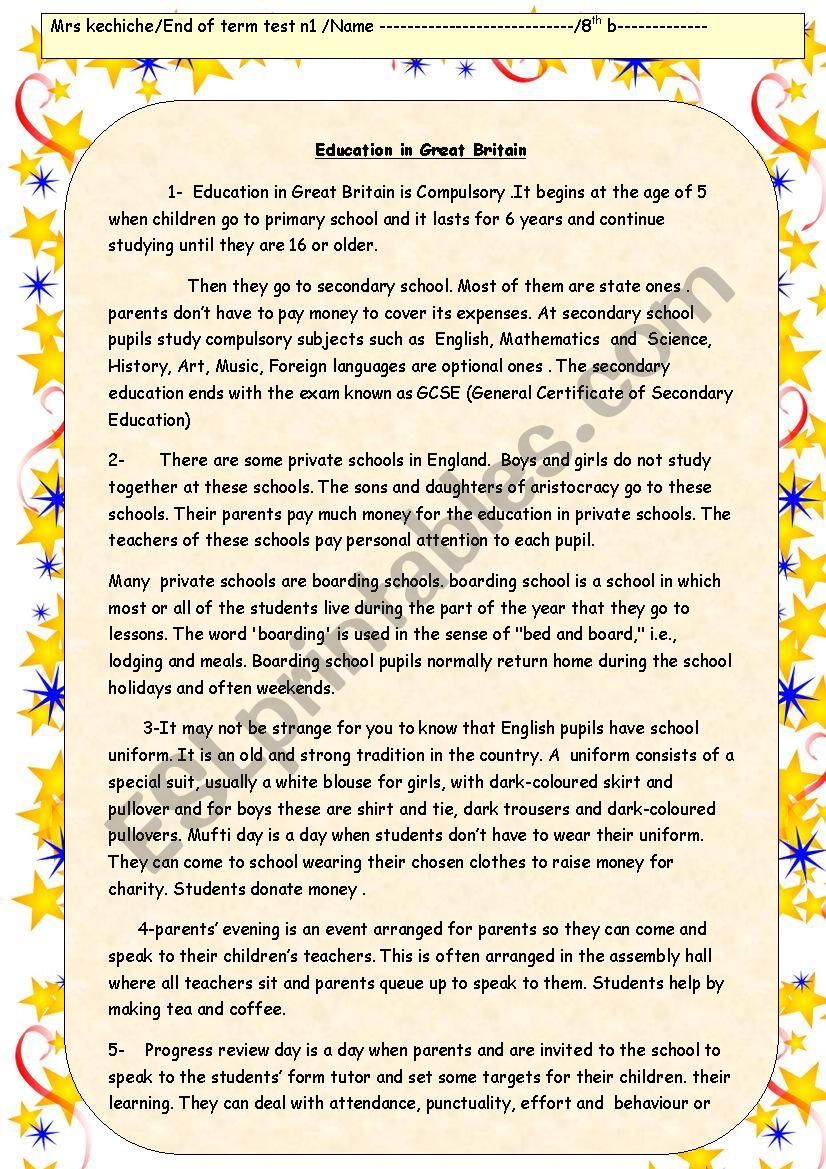 Mrs kechiche/End of term test n1 /Name ----------------------------/8$^{th}$ b-------------

Education in Great Britain

1- Education in Great Britain is Compulsory .It begins at the age of 5 when children go to primary school and it lasts for 6 years and continue studying until they are 16 or older.

Then they go to secondary school. Most of them are state ones . parents don't have to pay money to cover its expenses. At secondary school pupils study compulsory subjects such as English, Mathematics and Science, History, Art, Music, Foreign languages are optional ones . The secondary education ends with the exam known as GCSE (General Certificate of Secondary Education)

2- There are some private schools in England. Boys and girls do not study together at these schools. The sons and daughters of aristocracy go to these schools. Their parents pay much money for the education in private schools. The teachers of these schools pay personal attention to each pupil.

Many private schools are boarding schools. boarding school is a school in which most or all of the students live during the part of the year that they go to lessons. The word 'boarding' is used in the sense of "bed and board," i.e., lodging and meals. Boarding school pupils normally return home during the school holidays and often weekends.

3-It may not be strange for you to know that English pupils have school uniform. It is an old and strong tradition in the country. A uniform consists of a special suit, usually a white blouse for girls, with dark-coloured skirt and pullover and for boys these are shirt and tie, dark trousers and dark-coloured pullovers. Mufti day is a day when students don't have to wear their uniform. They can come to school wearing their chosen clothes to raise money for charity. Students donate money .

4-parents' evening is an event arranged for parents so they can come and speak to their children's teachers. This is often arranged in the assembly hall where all teachers sit and parents queue up to speak to them. Students help by making tea and coffee.

5- Progress review day is a day when parents and are invited to the school to speak to the students' form tutor and set some targets for their children. their learning. They can deal with attendance, punctuality, effort and behaviour or

ESLprintables.com